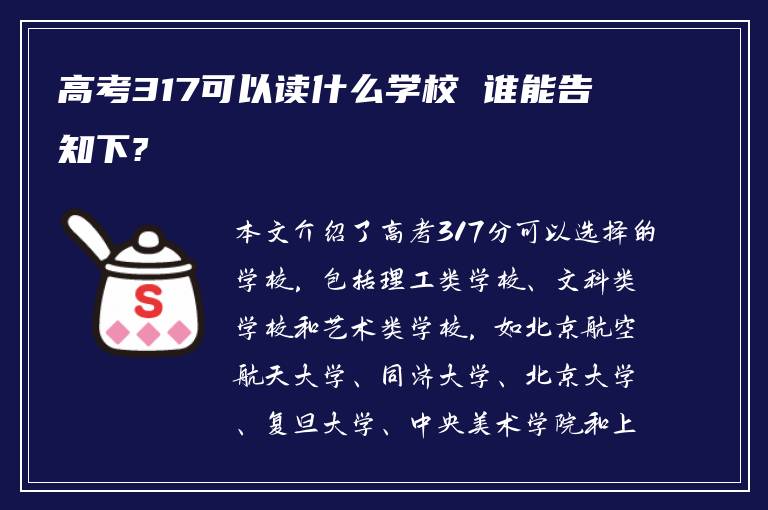 高考317可以读什么学校 谁能告知下?

S

本文介绍了高考317分可以选择的学校，包括理工类学校、文科类学校和艺术类学校，如北京航空航天大学、同济大学、北京大学、复旦大学、中央美术学院和上